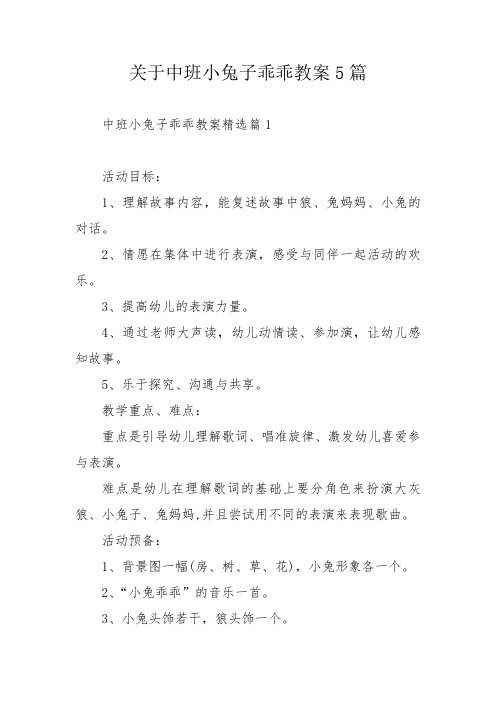 关于中班小兔子乖乖教案5篇

中班小兔子乖乖教案精选篇1

活动目标：

1、理解故事内容，能复述故事中狼、兔妈妈、小兔的对话。

2、情愿在集体中进行表演，感受与同伴一起活动的欢乐。

3、提高幼儿的表演力量。

4、通过老师大声读，幼儿动情读、参加演，让幼儿感知故事。

5、乐于探究、沟通与共享。

教学重点、难点：

重点是引导幼儿理解歌词、唱准旋律、激发幼儿喜爱参与表演。

难点是幼儿在理解歌词的基础上要分角色来扮演大灰狼、小兔子、兔妈妈,并且尝试用不同的表演来表现歌曲。

活动预备：

1、背景图一幅(房、树、草、花)，小兔形象各一个。

2、“小兔乖乖”的音乐一首。

3、小兔头饰若干，狼头饰一个。